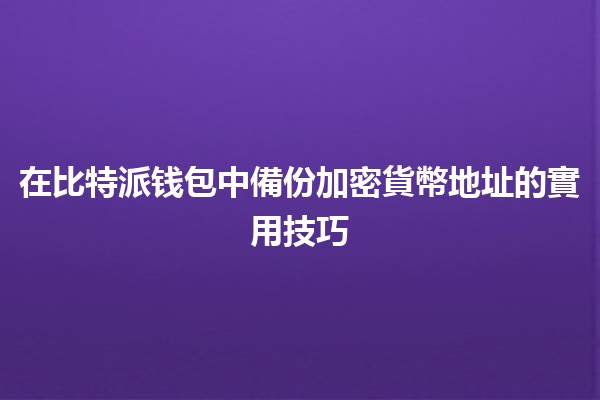 在比特派钱包中備份加密貨幣地址的實用技巧